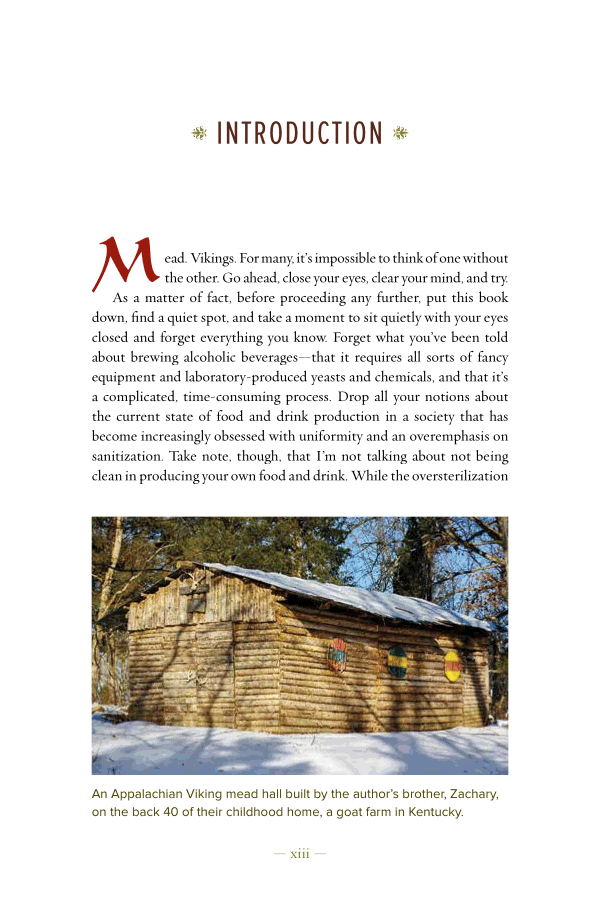 INTRODUCTION

Mead. Vikings. For many, it's impossible to think of one without the other. Go ahead, close your eyes, clear your mind, and try.

As a matter of fact, before proceeding any further, put this book down, find a quiet spot, and take a moment to sit quietly with your eyes closed and forget everything you know. Forget what you've been told about brewing alcoholic beverages—that it requires all sorts of fancy equipment and laboratory-produced yeasts and chemicals, and that it's a complicated, time-consuming process. Drop all your notions about the current state of food and drink production in a society that has become increasingly obsessed with uniformity and an overemphasis on sanitization. Take note, though, that I'm not talking about not being clean in producing your own food and drink. While the oversterilization

An Appalachian Viking mead hall built by the author's brother, Zachary, on the back 40 of their childhood home, a goat farm in Kentucky.

— xiii —